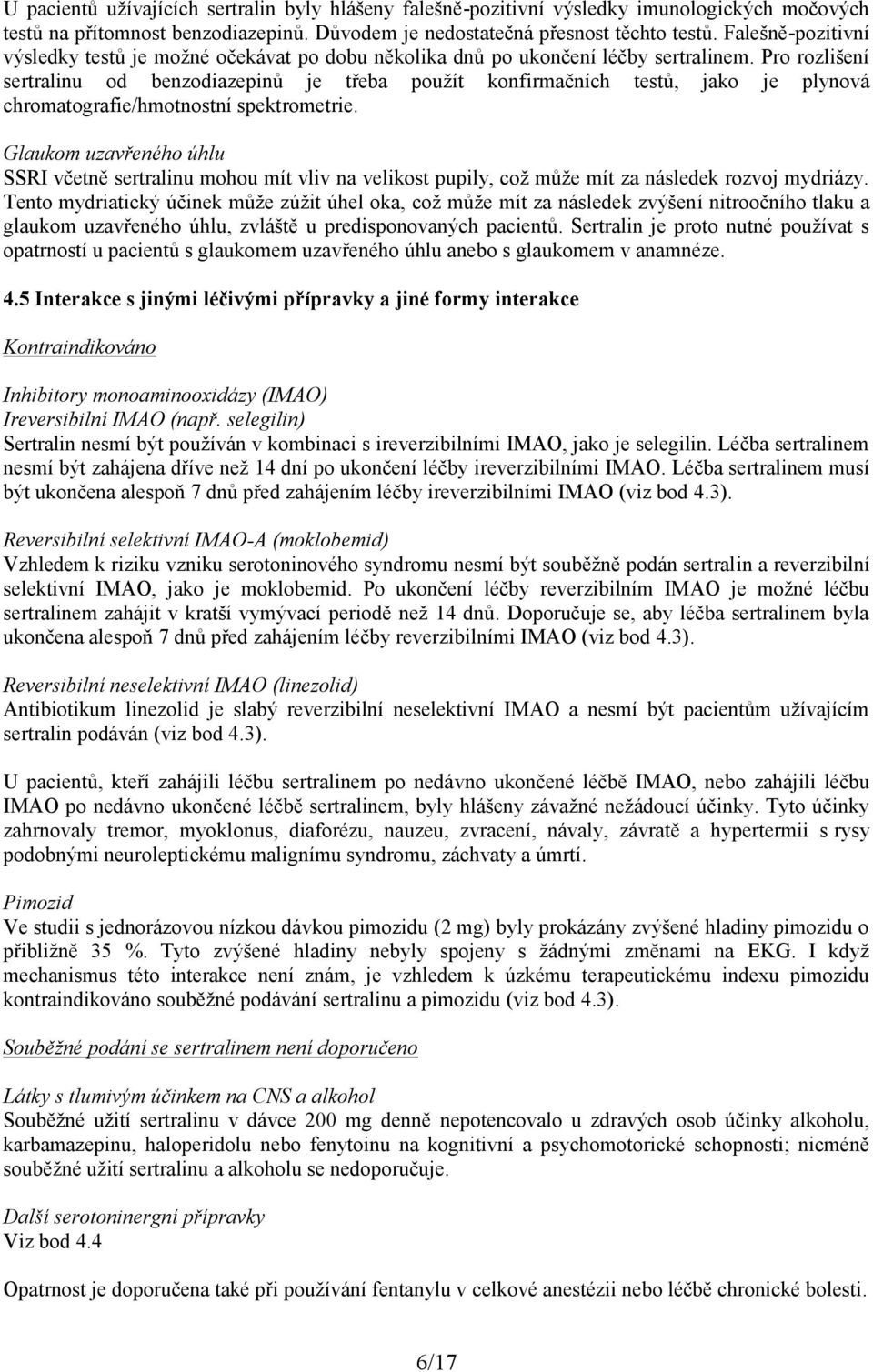 U pacientů užívajících sertralin byly hlášeny falešně-pozitivní výsledky imunologických močových testů na přítomnost benzodiazepinů. Důvodem je nedostatečná přesnost těchto testů. Falešně-pozitivní výsledky testů je možné očekávat po dobu několika dnů po ukončení léčby sertralinem. Pro rozlišení sertralinu od benzodiazepinů je třeba použít konfirmačních testů, jako je plynová chromatografie/hmotnostní spektrometrie.

Glaukom uzavřeného úhlu
SSRI včetně sertralinu mohou mít vliv na velikost pupily, což může mít za následek rozvoj mydriázy. Tento mydriatický účinek může zúžit úhel oka, což může mít za následek zvýšení nitroočního tlaku a glaukom uzavřeného úhlu, zvláště u predisponovaných pacientů. Sertralin je proto nutné používat s opatrností u pacientů s glaukomem uzavřeného úhlu anebo s glaukomem v anamnéze.

4.5 Interakce s jinými léčivými přípravky a jiné formy interakce

Kontraindikováno

Inhibitory monoaminooxidázy (IMAO)
Ireversibilní IMAO (např. selegilin)
Sertralin nesmí být používán v kombinaci s ireverzibilními IMAO, jako je selegilin. Léčba sertralinem nesmí být zahájena dříve než 14 dní po ukončení léčby ireverzibilními IMAO. Léčba sertralinem musí být ukončena alespoň 7 dnů před zahájením léčby ireverzibilními IMAO (viz bod 4.3).

Reversibilní selektivní IMAO-A (moklobemid)
Vzhledem k riziku vzniku serotoninového syndromu nesmí být souběžně podán sertralin a reverzibilní selektivní IMAO, jako je moklobemid. Po ukončení léčby reverzibilním IMAO je možné léčbu sertralinem zahájit v kratší vymývací periodě než 14 dnů. Doporučuje se, aby léčba sertralinem byla ukončena alespoň 7 dnů před zahájením léčby reverzibilními IMAO (viz bod 4.3).

Reversibilní neselektivní IMAO (linezolid)
Antibiotikum linezolid je slabý reverzibilní neselektivní IMAO a nesmí být pacientům užívajícím sertralin podáván (viz bod 4.3).

U pacientů, kteří zahájili léčbu sertralinem po nedávno ukončené léčbě IMAO, nebo zahájili léčbu IMAO po nedávno ukončené léčbě sertralinem, byly hlášeny závažné nežádoucí účinky. Tyto účinky zahrnovaly tremor, myoklonus, diaforézu, nauzeu, zvracení, návaly, závratě a hypertermii s rysy podobnými neuroleptickému malignímu syndromu, záchvaty a úmrtí.

Pimozid
Ve studii s jednorázovou nízkou dávkou pimozidu (2 mg) byly prokázány zvýšené hladiny pimozidu o přibližně 35 %. Tyto zvýšené hladiny nebyly spojeny s žádnými změnami na EKG. I když mechanismus této interakce není znám, je vzhledem k úzkému terapeutickému indexu pimozidu kontraindikováno souběžné podávání sertralinu a pimozidu (viz bod 4.3).

Souběžné podání se sertralinem není doporučeno

Látky s tlumivým účinkem na CNS a alkohol
Souběžné užití sertralinu v dávce 200 mg denně nepotencovalo u zdravých osob účinky alkoholu, karbamazepinu, haloperidolu nebo fenytoinu na kognitivní a psychomotorické schopnosti; nicméně souběžné užití sertralinu a alkoholu se nedoporučuje.

Další serotoninergní přípravky
Viz bod 4.4

Opatrnost je doporučena také při používání fentanylu v celkové anestézii nebo léčbě chronické bolesti.

6/17